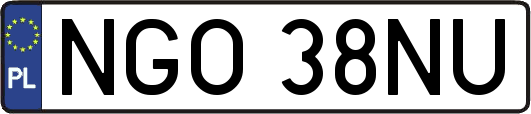 PL

NGO 38NU